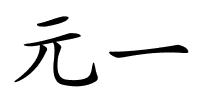 元一